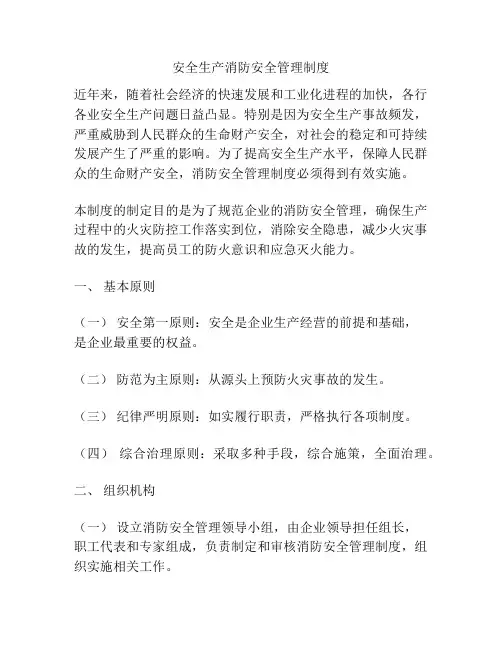 安全生产消防安全管理制度

近年来，随着社会经济的快速发展和工业化进程的加快，各行各业安全生产问题日益凸显。特别是因为安全生产事故频发，严重威胁到人民群众的生命财产安全，对社会的稳定和可持续发展产生了严重的影响。为了提高安全生产水平，保障人民群众的生命财产安全，消防安全管理制度必须得到有效实施。

本制度的制定目的是为了规范企业的消防安全管理，确保生产过程中的火灾防控工作落实到位，消除安全隐患，减少火灾事故的发生，提高员工的防火意识和应急灭火能力。

一、 基本原则

（一） 安全第一原则：安全是企业生产经营的前提和基础，是企业最重要的权益。

（二） 防范为主原则：从源头上预防火灾事故的发生。

（三） 纪律严明原则：如实履行职责，严格执行各项制度。

（四） 综合治理原则：采取多种手段，综合施策，全面治理。

二、 组织机构

（一） 设立消防安全管理领导小组，由企业领导担任组长，职工代表和专家组成，负责制定和审核消防安全管理制度，组织实施相关工作。